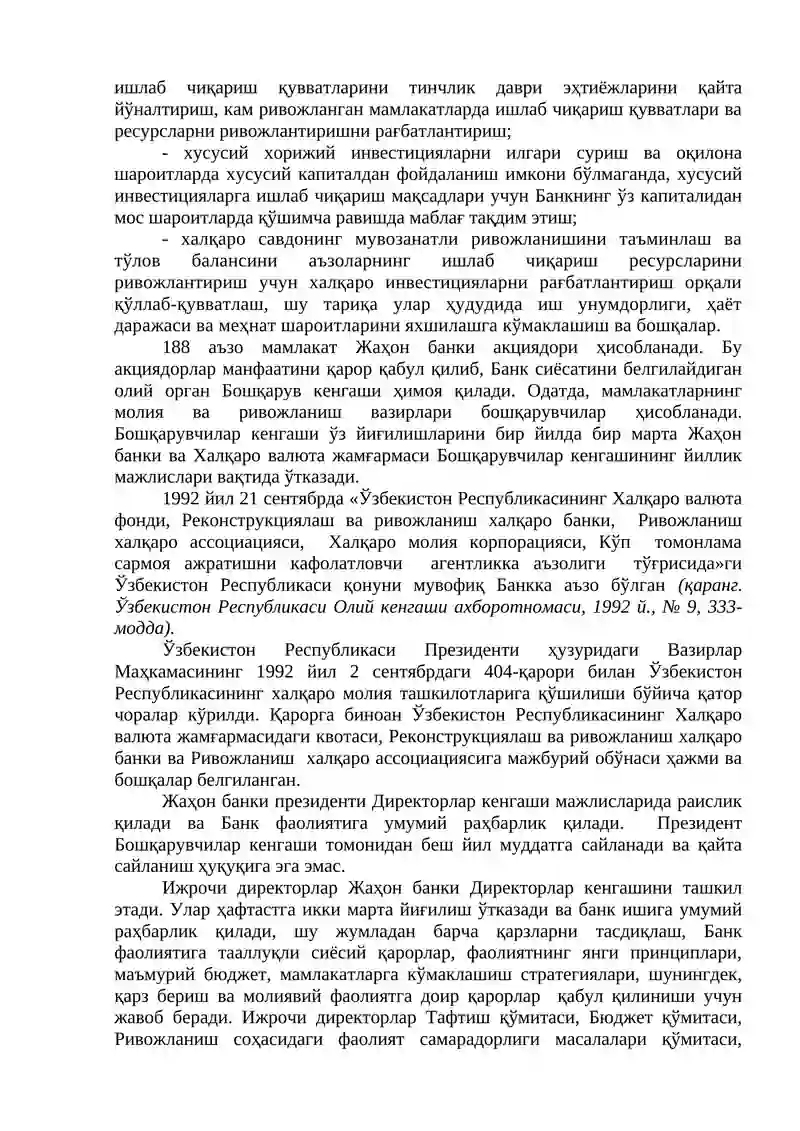 ишлаб чиқариш қувватларини тинчлик даври эҳтиёжларини қайта йўналтириш, кам ривожланган мамлакатларда ишлаб чиқариш қувватлари ва ресурсларни ривожлантиришни рағбатлантириш;

- хусусий хорижий инвестицияларни илгари суриш ва оқилона шароитларда хусусий капиталдан фойдаланиш имкони бўлмаганда, хусусий инвестицияларга ишлаб чиқариш мақсадлари учун Банкнинг ўз капиталидан мос шароитларда қўшимча равишда маблағ тақдим этиш;

- халқаро савдонинг мувозанатли ривожланишини таъминлаш ва тўлов балансини аъзоларнинг ишлаб чиқариш ресурсларини ривожлантириш учун халқаро инвестицияларни рағбатлантириш орқали қўллаб-қувватлаш, шу тариқа улар ҳудудида иш унумдорлиги, ҳаёт даражаси ва меҳнат шароитларини яхшилашга кўмаклашиш ва бошқалар.

188 аъзо мамлакат Жаҳон банки акциядори ҳисобланади. Бу акциядорлар манфаатини қарор қабул қилиб, Банк сиёсатини белгилайдиган олий орган Бошқарув кенгаши ҳимоя қилади. Одатда, мамлакатларнинг молия ва ривожланиш вазирлари бошқарувчилар ҳисобланади. Бошқарувчилар кенгаши ўз йиғилишларини бир йилда бир марта Жаҳон банки ва Халқаро валюта жамғармаси Бошқарувчилар кенгашининг йиллик мажлислари вақтида ўтказади.

1992 йил 21 сентябрда «Ўзбекистон Республикасининг Халқаро валюта фонди, Реконструкциялаш ва ривожланиш халқаро банки, Ривожланиш халқаро ассоциацияси, Халқаро молия корпорацияси, Кўп томонлама сармоя ажратишни кафолатловчи агентликка аъзолиги тўғрисида»ги Ўзбекистон Республикаси қонуни мувофиқ Банкка аъзо бўлган (қаранг. Ўзбекистон Республикаси Олий кенгаши ахборотномаси, 1992 й., № 9, 333-модда).

Ўзбекистон Республикаси Президенти ҳузуридаги Вазирлар Маҳкамасининг 1992 йил 2 сентябрдаги 404-қарори билан Ўзбекистон Республикасининг халқаро молия ташкилотларига қўшилиши бўйича қатор чоралар кўрилди. Қарорга биноан Ўзбекистон Республикасининг Халқаро валюта жамғармасидаги квотаси, Реконструкциялаш ва ривожланиш халқаро банки ва Ривожланиш халқаро ассоциациясига мажбурий обўнаси ҳажми ва бошқалар белгиланган.

Жаҳон банки президенти Директорлар кенгаши мажлисларида раислик қилади ва Банк фаолиятига умумий раҳбарлик қилади. Президент Бошқарувчилар кенгаши томонидан беш йил муддатга сайланади ва қайта сайланиш ҳуқуқига эга эмас.

Ижрочи директорлар Жаҳон банки Директорлар кенгашини ташкил этади. Улар ҳафтастга икки марта йиғилиш ўтказади ва банк ишига умумий раҳбарлик қилади, шу жумладан барча қарзларни тасдиқлаш, Банк фаолиятига тааллуқли сиёсий қарорлар, фаолиятнинг янги принциплари, маъмурий бюджет, мамлакатларга кўмаклашиш стратегиялари, шунингдек, қарз бериш ва молиявий фаолиятга доир қарорлар қабул қилиниши учун жавоб беради. Ижрочи директорлар Тафтиш қўмитаси, Бюджет қўмитаси, Ривожланиш соҳасидаги фаолият самарадорлиги масалалари қўмитаси,